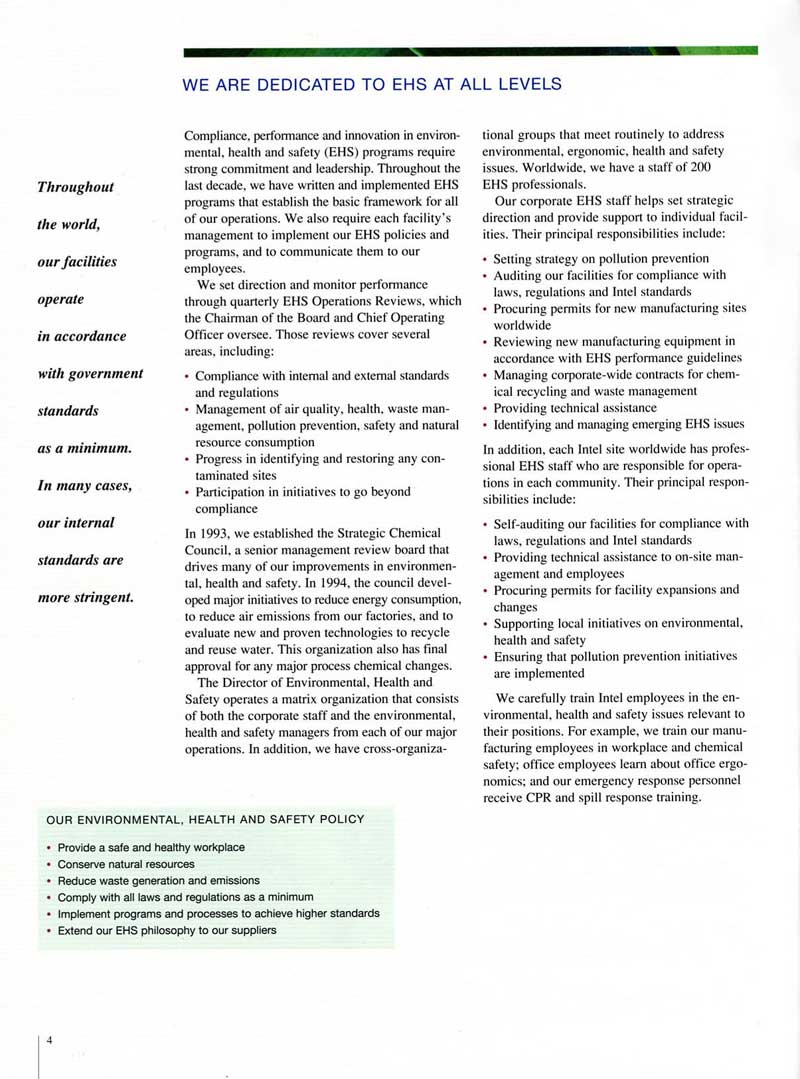 WE ARE DEDICATED TO EHS AT ALL LEVELS

Throughout the world, our facilities operate in accordance with government standards as a minimum. In many cases, our internal standards are more stringent.

Compliance, performance and innovation in environmental, health and safety (EHS) programs require strong commitment and leadership. Throughout the last decade, we have written and implemented EHS programs that establish the basic framework for all of our operations. We also require each facility's management to implement our EHS policies and programs, and to communicate them to our employees.

We set direction and monitor performance through quarterly EHS Operations Reviews, which the Chairman of the Board and Chief Operating Officer oversee. Those reviews cover several areas, including:

• Compliance with internal and external standards and regulations
• Management of air quality, health, waste management, pollution prevention, safety and natural resource consumption
• Progress in identifying and restoring any contaminated sites
• Participation in initiatives to go beyond compliance

In 1993, we established the Strategic Chemical Council, a senior management review board that drives many of our improvements in environmental, health and safety. In 1994, the council developed major initiatives to reduce energy consumption, to reduce air emissions from our factories, and to evaluate new and proven technologies to recycle and reuse water. This organization also has final approval for any major process chemical changes.

The Director of Environmental, Health and Safety operates a matrix organization that consists of both the corporate staff and the environmental, health and safety managers from each of our major operations. In addition, we have cross-organizational groups that meet routinely to address environmental, ergonomic, health and safety issues. Worldwide, we have a staff of 200 EHS professionals.

Our corporate EHS staff helps set strategic direction and provide support to individual facilities. Their principal responsibilities include:

• Setting strategy on pollution prevention
• Auditing our facilities for compliance with laws, regulations and Intel standards
• Procuring permits for new manufacturing sites worldwide
• Reviewing new manufacturing equipment in accordance with EHS performance guidelines
• Managing corporate-wide contracts for chemical recycling and waste management
• Providing technical assistance
• Identifying and managing emerging EHS issues

In addition, each Intel site worldwide has professional EHS staff who are responsible for operations in each community. Their principal responsibilities include:

• Self-auditing our facilities for compliance with laws, regulations and Intel standards
• Providing technical assistance to on-site management and employees
• Procuring permits for facility expansions and changes
• Supporting local initiatives on environmental, health and safety
• Ensuring that pollution prevention initiatives are implemented

We carefully train Intel employees in the environmental, health and safety issues relevant to their positions. For example, we train our manufacturing employees in workplace and chemical safety; office employees learn about office ergonomics; and our emergency response personnel receive CPR and spill response training.

OUR ENVIRONMENTAL, HEALTH AND SAFETY POLICY

• Provide a safe and healthy workplace
• Conserve natural resources
• Reduce waste generation and emissions
• Comply with all laws and regulations as a minimum
• Implement programs and processes to achieve higher standards
• Extend our EHS philosophy to our suppliers

4